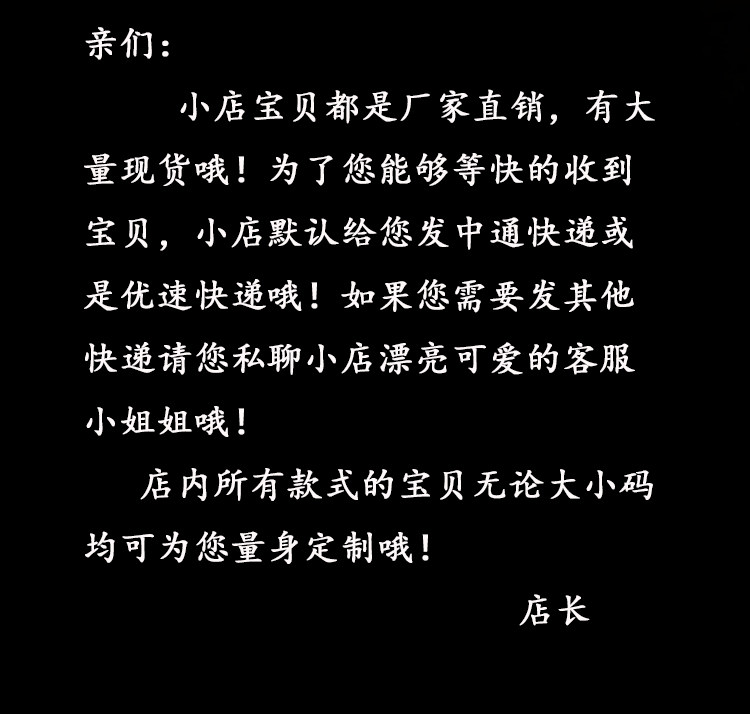 亲们：

小店宝贝都是厂家直销，有大量现货哦！为了您能够等快的收到宝贝，小店默认给您发中通快递或是优速快递哦！如果您需要发其他快递请您私聊小店漂亮可爱的客服小姐姐哦！

店内所有款式的宝贝无论大小码均可为您量身定制哦！

店长